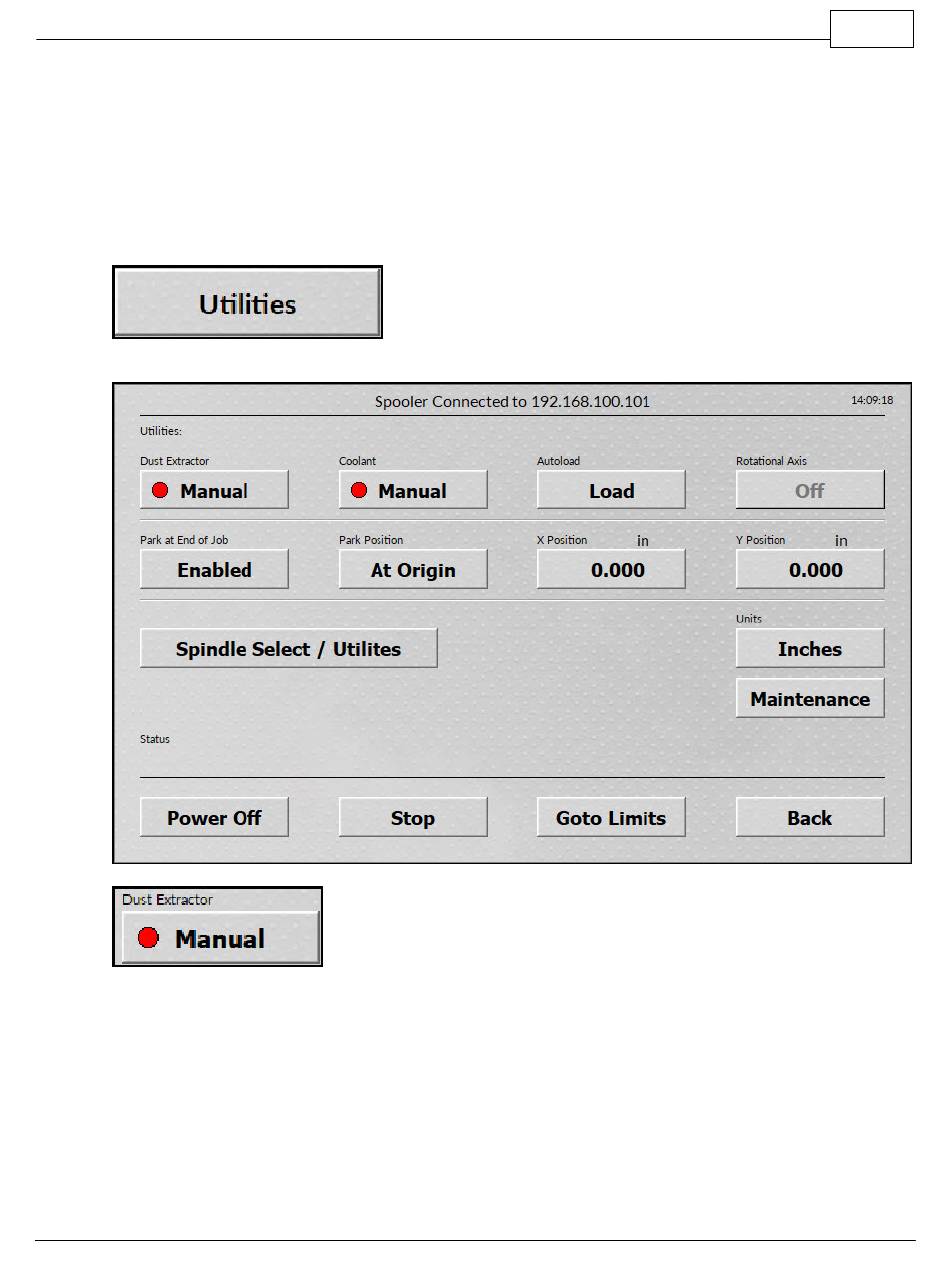 Utilities

Spooler Connected to 192.168.100.101

14:09:18

Utilities:

Dust Extractor

Manual

Coolant

Manual

Autoload

Load

Rotational Axis

Off

Park at End of Job

Enabled

Park Position

At Origin

X Position

in

0.000

Y Position

in

0.000

Spindle Select / Utilites

Units

Inches

Maintenance

Status

Power Off

Stop

Goto Limits

Back

Dust Extractor

Manual